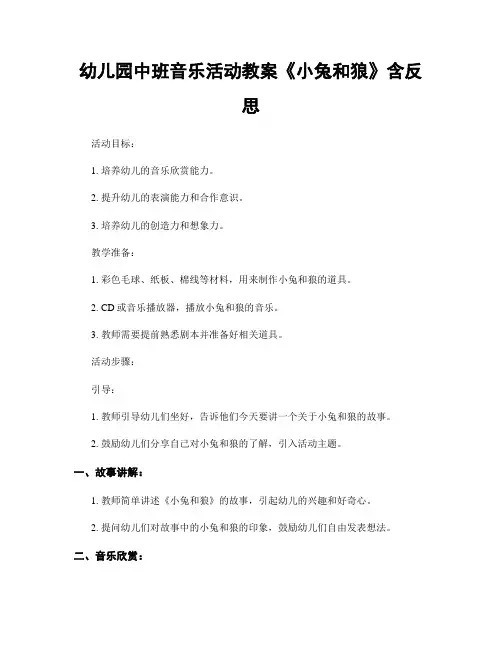 幼儿园中班音乐活动教案《小兔和狼》含反思

活动目标：

1. 培养幼儿的音乐欣赏能力。

2. 提升幼儿的表演能力和合作意识。

3. 培养幼儿的创造力和想象力。

教学准备：

1. 彩色毛球、纸板、棉线等材料，用来制作小兔和狼的道具。

2. CD 或音乐播放器，播放小兔和狼的音乐。

3. 教师需要提前熟悉剧本并准备好相关道具。

活动步骤：

引导：

1. 教师引导幼儿们坐好，告诉他们今天要讲一个关于小兔和狼的故事。

2. 鼓励幼儿们分享自己对小兔和狼的了解，引入活动主题。

一、故事讲解：

1. 教师简单讲述《小兔和狼》的故事，引起幼儿的兴趣和好奇心。

2. 提问幼儿们对故事中的小兔和狼的印象，鼓励幼儿们自由发表想法。

二、音乐欣赏：